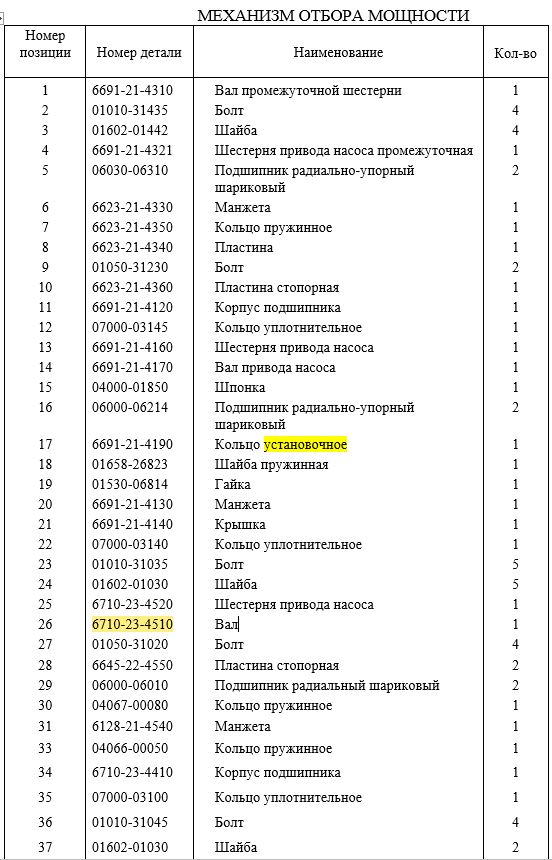 МЕХАНИЗМ ОТБОРА МОЩНОСТИ

| Номер позиции | Номер детали | Наименование | Кол-во |
|---|---|---|---|
| 1 | 6691-21-4310 | Вал промежуточной шестерни | 1 |
| 2 | 01010-31435 | Болт | 4 |
| 3 | 01602-01442 | Шайба | 4 |
| 4 | 6691-21-4321 | Шестерня привода насоса промежуточная | 1 |
| 5 | 06030-06310 | Подшипник радиально-упорный шариковый | 2 |
| 6 | 6623-21-4330 | Манжета | 1 |
| 7 | 6623-21-4350 | Кольцо пружинное | 1 |
| 8 | 6623-21-4340 | Пластина | 1 |
| 9 | 01050-31230 | Болт | 2 |
| 10 | 6623-21-4360 | Пластина стопорная | 1 |
| 11 | 6691-21-4120 | Корпус подшипника | 1 |
| 12 | 07000-03145 | Кольцо уплотнительное | 1 |
| 13 | 6691-21-4160 | Шестерня привода насоса | 1 |
| 14 | 6691-21-4170 | Вал привода насоса | 1 |
| 15 | 04000-01850 | Шпонка | 1 |
| 16 | 06000-06214 | Подшипник радиально-упорный шариковый | 2 |
| 17 | 6691-21-4190 | Кольцо установочное | 1 |
| 18 | 01658-26823 | Шайба пружинная | 1 |
| 19 | 01530-06814 | Гайка | 1 |
| 20 | 6691-21-4130 | Манжета | 1 |
| 21 | 6691-21-4140 | Крышка | 1 |
| 22 | 07000-03140 | Кольцо уплотнительное | 1 |
| 23 | 01010-31035 | Болт | 5 |
| 24 | 01602-01030 | Шайба | 5 |
| 25 | 6710-23-4520 | Шестерня привода насоса | 1 |
| 26 | 6710-23-4510 | Вал | 1 |
| 27 | 01050-31020 | Болт | 4 |
| 28 | 6645-22-4550 | Пластина стопорная | 2 |
| 29 | 06000-06010 | Подшипник радиальный шариковый | 2 |
| 30 | 04067-00080 | Кольцо пружинное | 1 |
| 31 | 6128-21-4540 | Манжета | 1 |
| 33 | 04066-00050 | Кольцо пружинное | 1 |
| 34 | 6710-23-4410 | Корпус подшипника | 1 |
| 35 | 07000-03100 | Кольцо уплотнительное | 1 |
| 36 | 01010-31045 | Болт | 4 |
| 37 | 01602-01030 | Шайба | 2 |